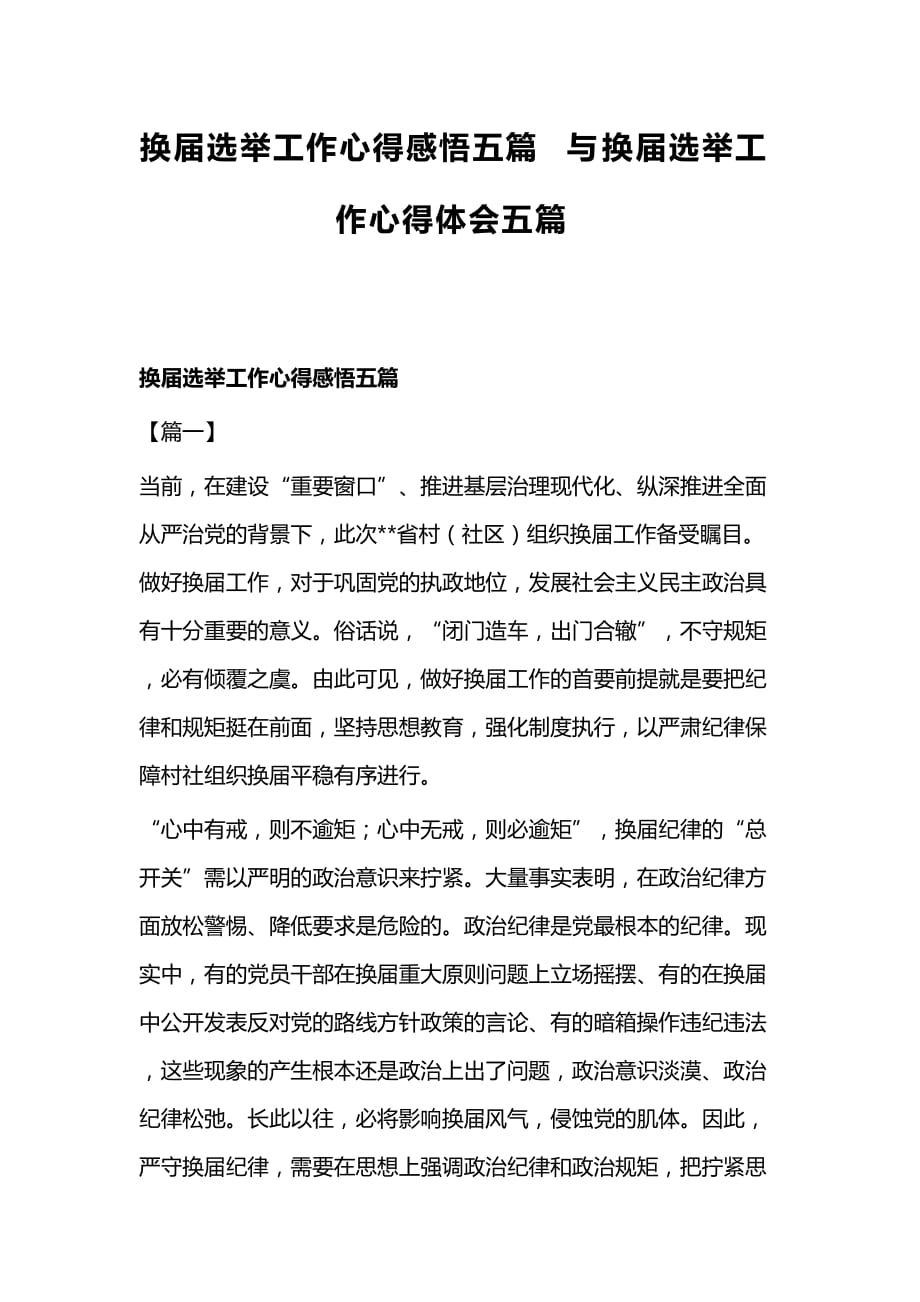 换届选举工作心得感悟五篇　与换届选举工作心得体会五篇

换届选举工作心得感悟五篇

【篇一】

当前，在建设“重要窗口”、推进基层治理现代化、纵深推进全面从严治党的背景下，此次**省村（社区）组织换届工作备受瞩目。做好换届工作，对于巩固党的执政地位，发展社会主义民主政治具有十分重要的意义。俗话说，“闭门造车，出门合辙”，不守规矩，必有倾覆之虞。由此可见，做好换届工作的首要前提就是要把纪律和规矩挺在前面，坚持思想教育，强化制度执行，以严肃纪律保障村社组织换届平稳有序进行。

“心中有戒，则不逾矩；心中无戒，则必逾矩”，换届纪律的“总开关”需以严明的政治意识来拧紧。大量事实表明，在政治纪律方面放松警惕、降低要求是危险的。政治纪律是党最根本的纪律。现实中，有的党员干部在换届重大原则问题上立场摇摆、有的在换届中公开发表反对党的路线方针政策的言论、有的暗箱操作违纪违法，这些现象的产生根本还是政治上出了问题，政治意识淡漠、政治纪律松弛。长此以往，必将影响换届风气，侵蚀党的肌体。因此，严守换届纪律，需要在思想上强调政治纪律和政治规矩，把拧紧思